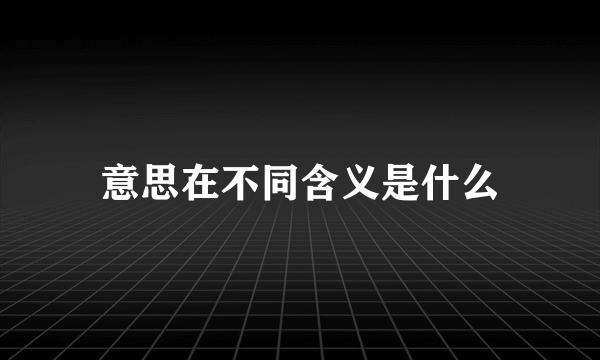 意思在不同含义是什么